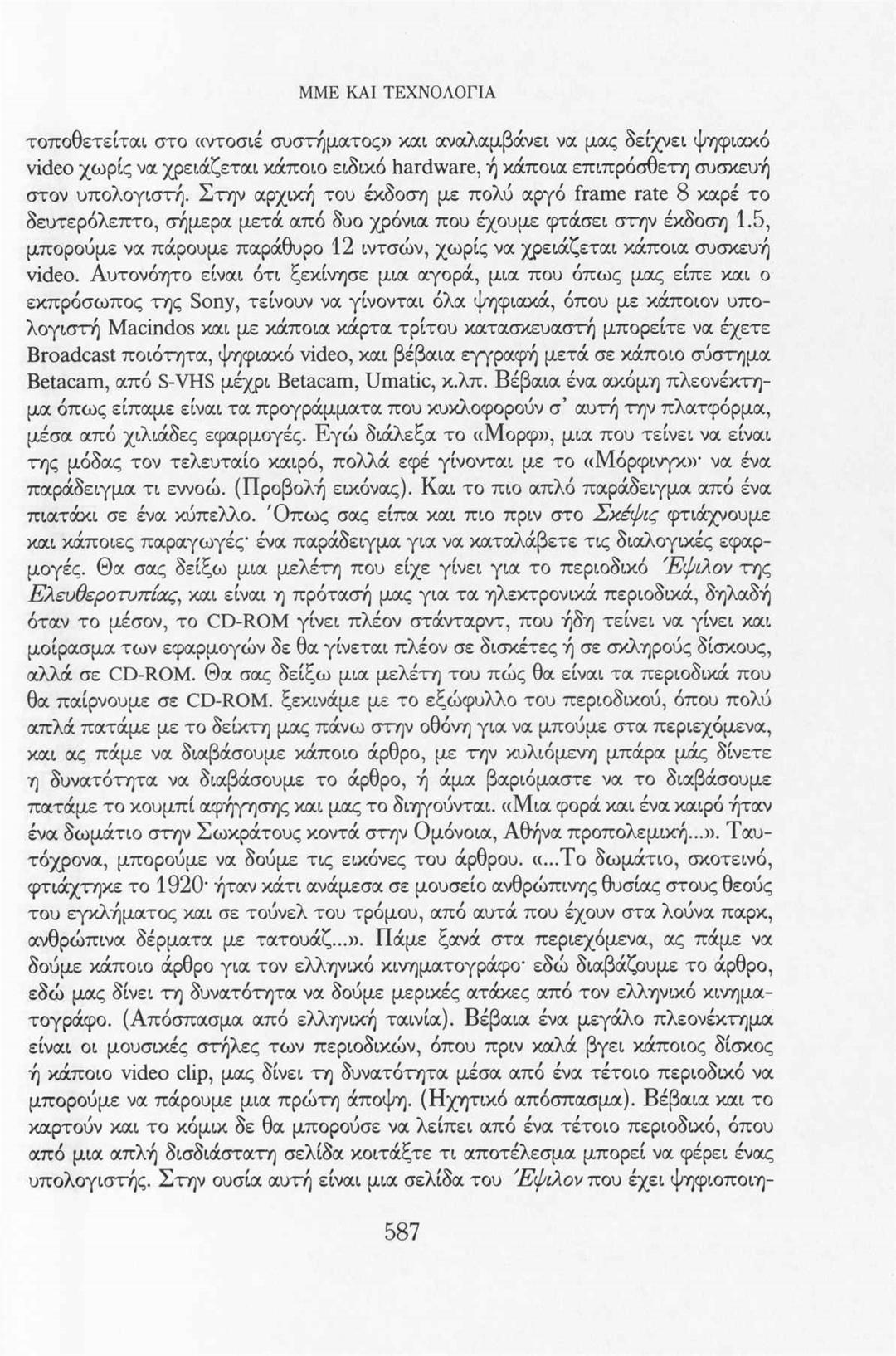 ΜΜΕ ΚΑΙ ΤΕΧΝΟΛΟΓΙΑ

τοποθετείται στο «ντοσιέ συστήματος» και αναλαμβάνει να μας δείχνει ψηφιακό video χωρίς να χρειάζεται κάποιο ειδικό hardware, ή κάποια επιπρόσθετη συσκευή στον υπολογιστή. Στην αρχική του έκδοση με πολύ αργό frame rate 8 καρέ το δευτερόλεπτο, σήμερα μετά από δυο χρόνια που έχουμε φτάσει στην έκδοση 1.5, μπορούμε να πάρουμε παράθυρο 12 ιντσών, χωρίς να χρειάζεται κάποια συσκευή video. Αυτονόητο είναι ότι ξεκίνησε μια αγορά, μια που όπως μας είπε και ο εκπρόσωπος της Sony, τείνουν να γίνονται όλα ψηφιακά, όπου με κάποιον υπολογιστή Macindos και με κάποια κάρτα τρίτου κατασκευαστή μπορείτε να έχετε Broadcast ποιότητα, ψηφιακό video, και βέβαια εγγραφή μετά σε κάποιο σύστημα Betacam, από S-VHS μέχρι Betacam, Umatic, κ.λπ. Βέβαια ένα ακόμη πλεονέκτημα όπως είπαμε είναι τα προγράμματα που κυκλοφορούν σ' αυτή την πλατφόρμα, μέσα από χιλιάδες εφαρμογές. Εγώ διάλεξα το «Μορφ», μια που τείνει να είναι της μόδας τον τελευταίο καιρό, πολλά εφέ γίνονται με το «Μόρφινγκ»· να ένα παράδειγμα τι εννοώ. (Προβολή εικόνας). Και το πιο απλό παράδειγμα από ένα πιατάκι σε ένα κύπελλο. Όπως σας είπα και πιο πριν στο Σκέψις φτιάχνουμε και κάποιες παραγωγές· ένα παράδειγμα για να καταλάβετε τις διαλογικές εφαρμογές. Θα σας δείξω μια μελέτη που είχε γίνει για το περιοδικό Έψιλον της Ελευθεροτυπίας, και είναι η πρότασή μας για τα ηλεκτρονικά περιοδικά, δηλαδή όταν το μέσον, το CD-ROM γίνει πλέον στάνταρντ, που ήδη τείνει να γίνει και μοίρασμα των εφαρμογών δε θα γίνεται πλέον σε δισκέτες ή σε σκληρούς δίσκους, αλλά σε CD-ROM. Θα σας δείξω μια μελέτη του πώς θα είναι τα περιοδικά που θα παίρνουμε σε CD-ROM. ξεκινάμε με το εξώφυλλο του περιοδικού, όπου πολύ απλά πατάμε με το δείκτη μας πάνω στην οθόνη για να μπούμε στα περιεχόμενα, και ας πάμε να διαβάσουμε κάποιο άρθρο, με την κυλιόμενη μπάρα μάς δίνετε η δυνατότητα να διαβάσουμε το άρθρο, ή άμα βαριόμαστε να το διαβάσουμε πατάμε το κουμπί αφήγησης και μας το διηγούνται. «Μια φορά και ένα καιρό ήταν ένα δωμάτιο στην Σωκράτους κοντά στην Ομόνοια, Αθήνα προπολεμική...». Ταυτόχρονα, μπορούμε να δούμε τις εικόνες του άρθρου. «...Το δωμάτιο, σκοτεινό, φτιάχτηκε το 1920· ήταν κάτι ανάμεσα σε μουσείο ανθρώπινης θυσίας στους θεούς του εγκλήματος και σε τούνελ του τρόμου, από αυτά που έχουν στα λούνα παρκ, ανθρώπινα δέρματα με τατουάζ...». Πάμε ξανά στα περιεχόμενα, ας πάμε να δούμε κάποιο άρθρο για τον ελληνικό κινηματογράφο· εδώ διαβάζουμε το άρθρο, εδώ μας δίνει τη δυνατότητα να δούμε μερικές ατάκες από τον ελληνικό κινηματογράφο. (Απόσπασμα από ελληνική ταινία). Βέβαια ένα μεγάλο πλεονέκτημα είναι οι μουσικές στήλες των περιοδικών, όπου πριν καλά βγει κάποιος δίσκος ή κάποιο video clip, μας δίνει τη δυνατότητα μέσα από ένα τέτοιο περιοδικό να μπορούμε να πάρουμε μια πρώτη άποψη. (Ηχητικό απόσπασμα). Βέβαια και το καρτούν και το κόμικ δε θα μπορούσε να λείπει από ένα τέτοιο περιοδικό, όπου από μια απλή δισδιάστατη σελίδα κοιτάξτε τι αποτέλεσμα μπορεί να φέρει ένας υπολογιστής. Στην ουσία αυτή είναι μια σελίδα του Έψιλον που έχει ψηφιοποιη-

587